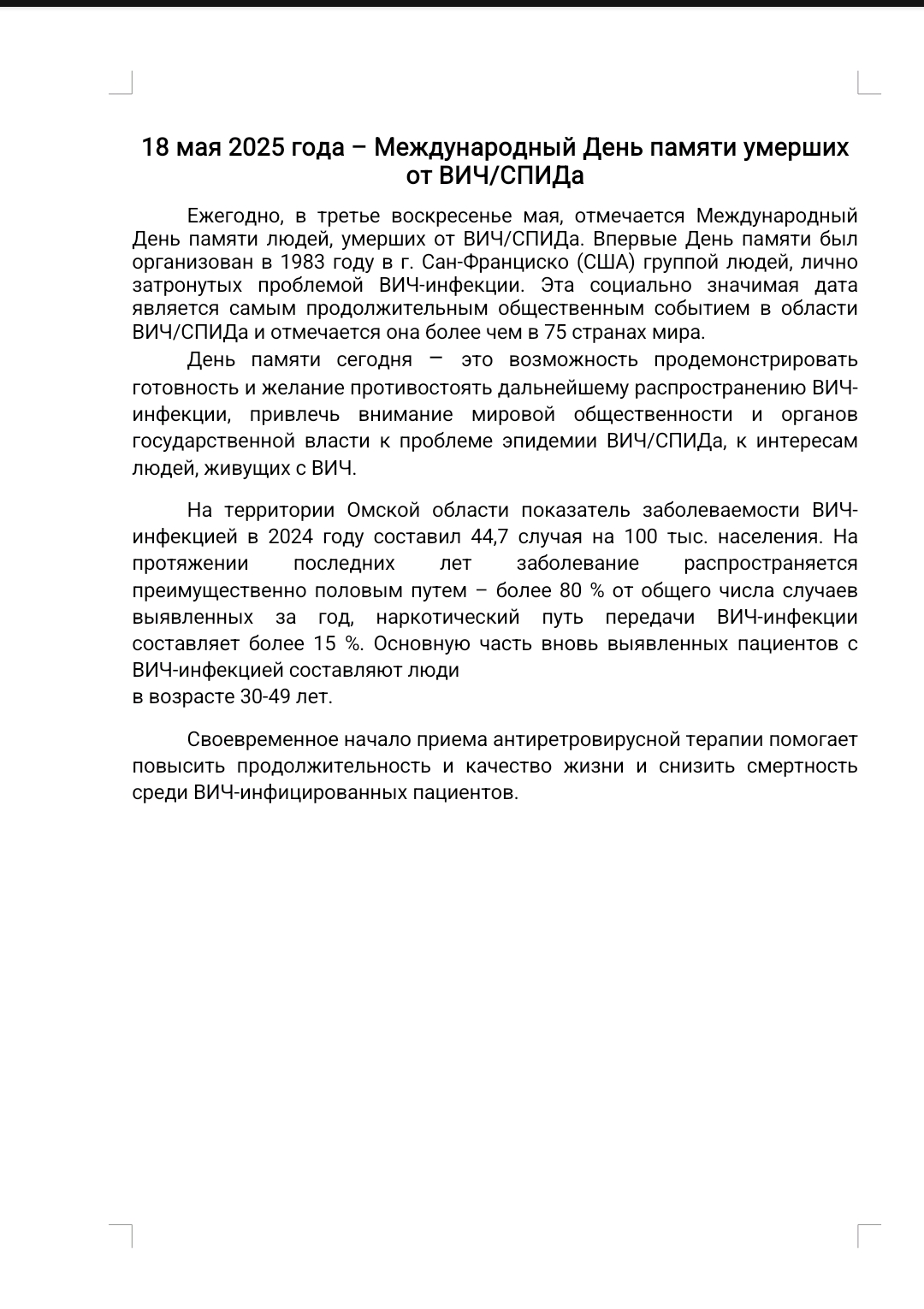 18 мая 2025 года – Международный День памяти умерших от ВИЧ/СПИДа

Ежегодно, в третье воскресенье мая, отмечается Международный День памяти людей, умерших от ВИЧ/СПИДа. Впервые День памяти был организован в 1983 году в г. Сан-Франциско (США) группой людей, лично затронутых проблемой ВИЧ-инфекции. Эта социально значимая дата является самым продолжительным общественным событием в области ВИЧ/СПИДа и отмечается она более чем в 75 странах мира.

День памяти сегодня – это возможность продемонстрировать готовность и желание противостоять дальнейшему распространению ВИЧ-инфекции, привлечь внимание мировой общественности и органов государственной власти к проблеме эпидемии ВИЧ/СПИДа, к интересам людей, живущих с ВИЧ.

На территории Омской области показатель заболеваемости ВИЧ-инфекцией в 2024 году составил 44,7 случая на 100 тыс. населения. На протяжении последних лет заболевание распространяется преимущественно половым путем – более 80 % от общего числа случаев выявленных за год, наркотический путь передачи ВИЧ-инфекции составляет более 15 %. Основную часть вновь выявленных пациентов с ВИЧ-инфекцией составляют люди
в возрасте 30-49 лет.

Своевременное начало приема антиретровирусной терапии помогает повысить продолжительность и качество жизни и снизить смертность среди ВИЧ-инфицированных пациентов.